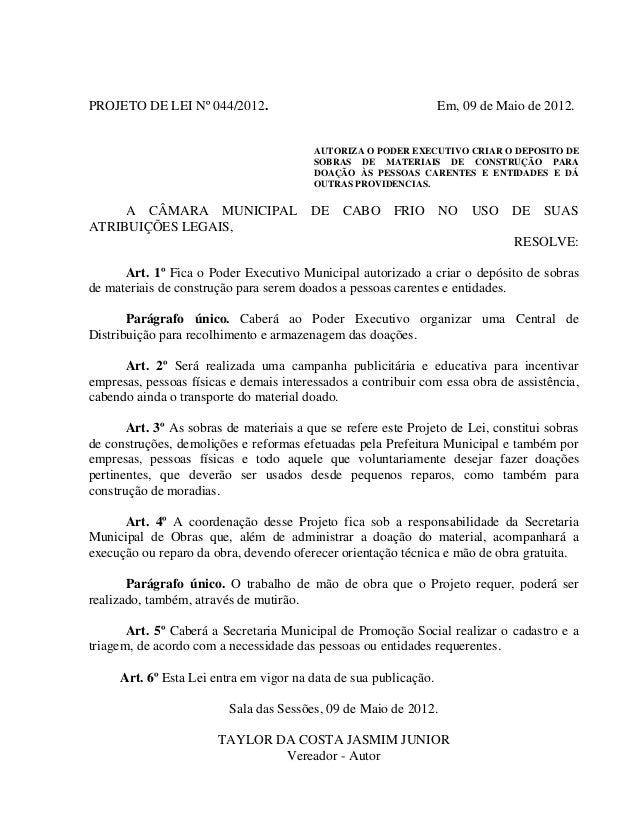 PROJETO DE LEI Nº 044/2012.

Em, 09 de Maio de 2012.

AUTORIZA O PODER EXECUTIVO CRIAR O DEPOSITO DE SOBRAS DE MATERIAIS DE CONSTRUÇÃO PARA DOAÇÃO ÀS PESSOAS CARENTES E ENTIDADES E DÁ OUTRAS PROVIDENCIAS.

A CÂMARA MUNICIPAL DE CABO FRIO NO USO DE SUAS ATRIBUIÇÕES LEGAIS,

RESOLVE:

Art. 1º Fica o Poder Executivo Municipal autorizado a criar o depósito de sobras de materiais de construção para serem doados a pessoas carentes e entidades.

Parágrafo único. Caberá ao Poder Executivo organizar uma Central de Distribuição para recolhimento e armazenagem das doações.

Art. 2º Será realizada uma campanha publicitária e educativa para incentivar empresas, pessoas físicas e demais interessados a contribuir com essa obra de assistência, cabendo ainda o transporte do material doado.

Art. 3º As sobras de materiais a que se refere este Projeto de Lei, constitui sobras de construções, demolições e reformas efetuadas pela Prefeitura Municipal e também por empresas, pessoas físicas e todo aquele que voluntariamente desejar fazer doações pertinentes, que deverão ser usados desde pequenos reparos, como também para construção de moradias.

Art. 4º A coordenação desse Projeto fica sob a responsabilidade da Secretaria Municipal de Obras que, além de administrar a doação do material, acompanhará a execução ou reparo da obra, devendo oferecer orientação técnica e mão de obra gratuita.

Parágrafo único. O trabalho de mão de obra que o Projeto requer, poderá ser realizado, também, através de mutirão.

Art. 5º Caberá a Secretaria Municipal de Promoção Social realizar o cadastro e a triagem, de acordo com a necessidade das pessoas ou entidades requerentes.

Art. 6º Esta Lei entra em vigor na data de sua publicação.

Sala das Sessões, 09 de Maio de 2012.

TAYLOR DA COSTA JASMIM JUNIOR
Vereador - Autor